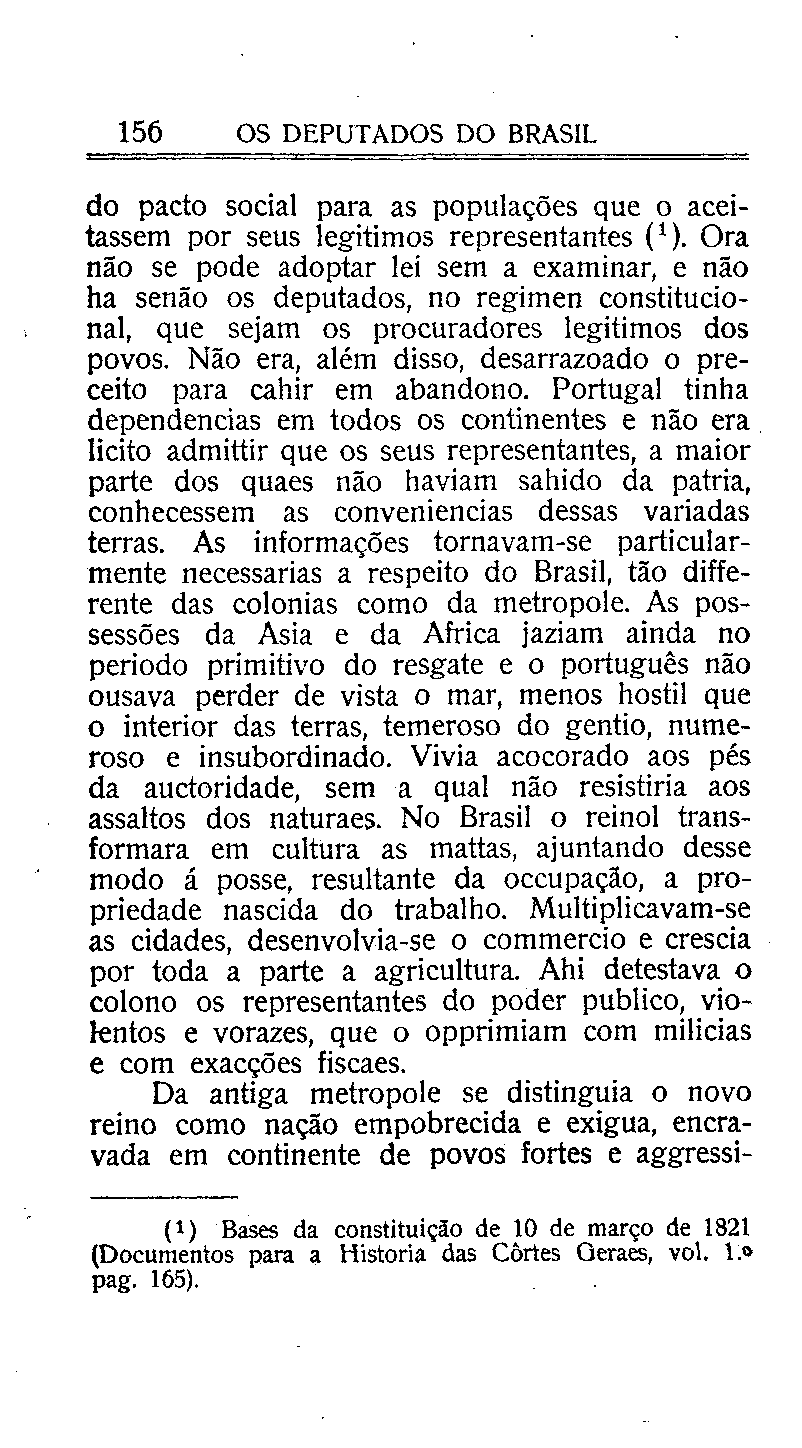 156 OS DEPUTADOS DO BRASIL

do pacto social para as populações que o aceitassem por seus legitimos representantes ($^1$). Ora não se pode adoptar lei sem a examinar, e não ha senão os deputados, no regimen constitucional, que sejam os procuradores legitimos dos povos. Não era, além disso, desarrazoado o preceito para cahir em abandono. Portugal tinha dependencias em todos os continentes e não era licito admittir que os seus representantes, a maior parte dos quaes não haviam sahido da patria, conhecessem as conveniencias dessas variadas terras. As informações tornavam-se particularmente necessarias a respeito do Brasil, tão differente das colonias como da metropole. As possessões da Asia e da Africa jaziam ainda no periodo primitivo do resgate e o português não ousava perder de vista o mar, menos hostil que o interior das terras, temeroso do gentio, numeroso e insubordinado. Vivia acocorado aos pés da auctoridade, sem a qual não resistiria aos assaltos dos naturaes. No Brasil o reinol transformara em cultura as mattas, ajuntando desse modo á posse, resultante da occupação, a propriedade nascida do trabalho. Multiplicavam-se as cidades, desenvolvia-se o commercio e crescia por toda a parte a agricultura. Ahi detestava o colono os representantes do poder publico, violentos e vorazes, que o opprimiam com milicias e com exacções fiscaes.

Da antiga metropole se distinguia o novo reino como nação empobrecida e exigua, encravada em continente de povos fortes e aggressi-

($^1$) Bases da constituição de 10 de março de 1821 (Documentos para a Historia das Côrtes Geraes, vol. 1.º pag. 165).